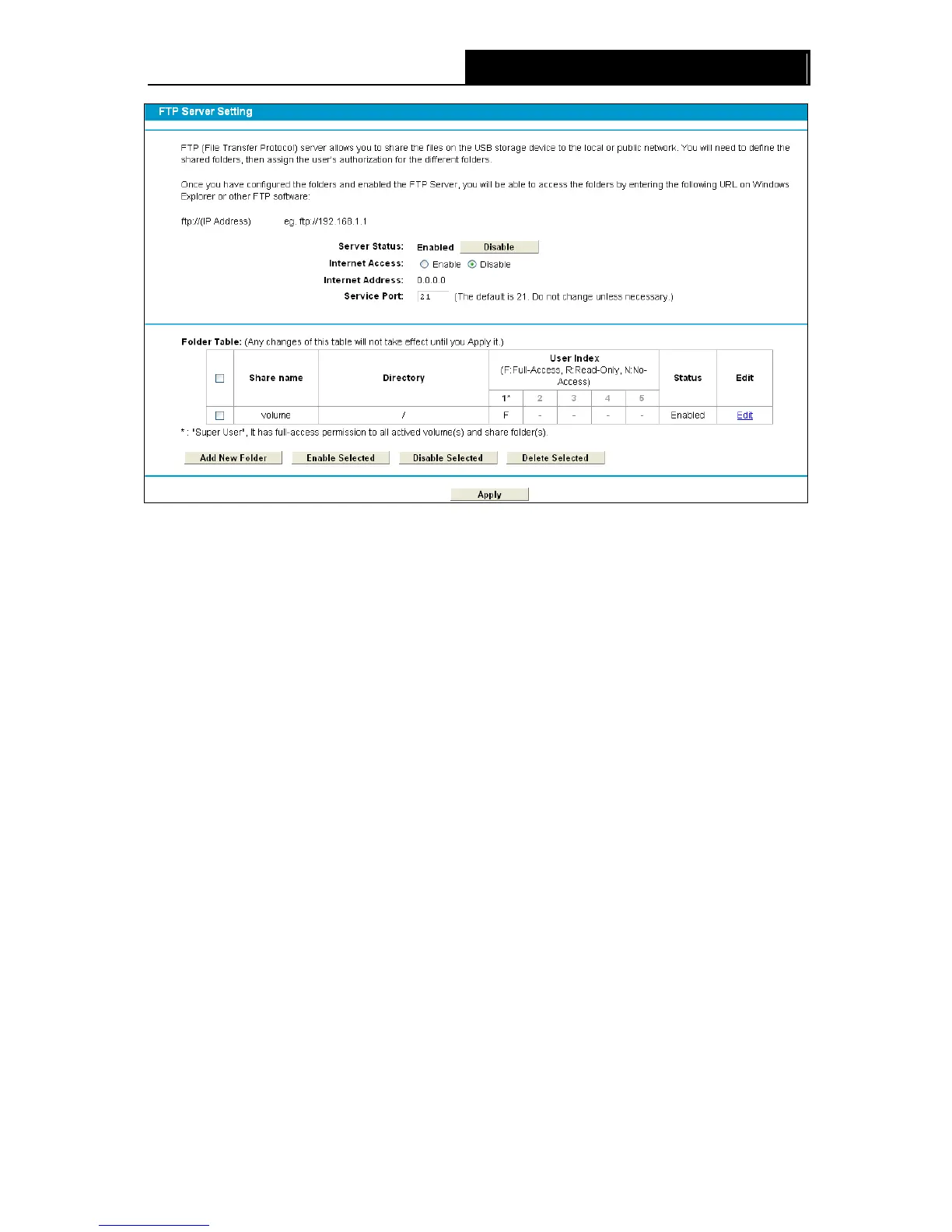 FTP Server Setting

FTP (File Transfer Protocol) server allows you to share the files on the USB storage device to the local or public network. You will need to define the shared folders, then assign the user's authorization for the different folders.

Once you have configured the folders and enabled the FTP Server, you will be able to access the folders by entering the following URL on Windows Explorer or other FTP software:

ftp://(IP Address) eg. ftp://192.168.1.1

Server Status: Enabled Disable

Internet Access: Enable Disable

Internet Address: 0.0.0.0

Service Port: 21 (The default is 21. Do not change unless necessary.)

Folder Table: (Any changes of this table will not take effect until you Apply it.)

| | Share name | Directory | User Index (F:Full-Access, R:Read-Only, N:No-Access) 1* | 2 | 3 | 4 | 5 | Status | Edit |
|---|---|---|---|---|---|---|---|---|---|
| | volume | / | F | - | - | - | - | Enabled | Edit |

* : 'Super User', It has full-access permission to all actived volume(s) and share folder(s).

Add New Folder Enable Selected Disable Selected Delete Selected

Apply